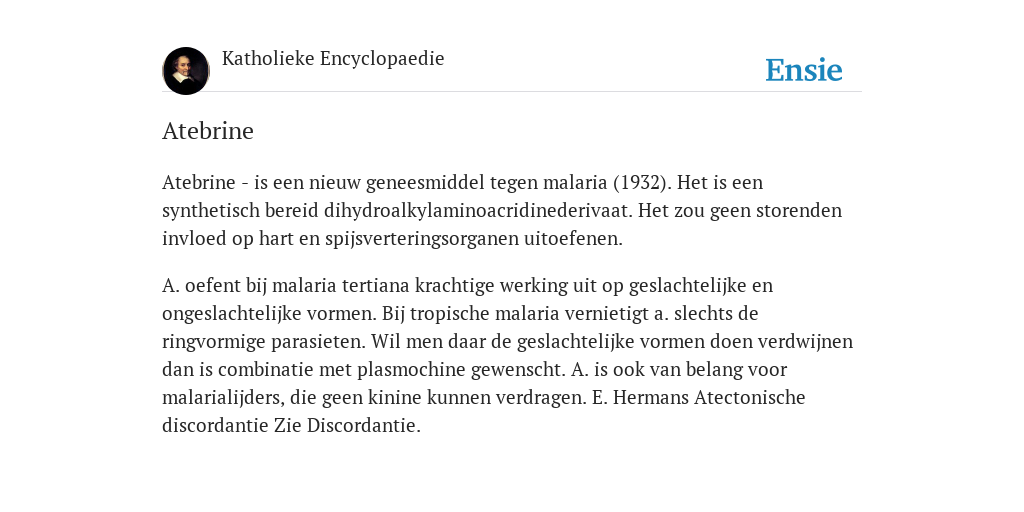 Katholieke Encyclopaedie

Ensie

Atebrine

Atebrine - is een nieuw geneesmiddel tegen malaria (1932). Het is een synthetisch bereid dihydroalkylaminoacridinederivaat. Het zou geen storenden invloed op hart en spijsverteringsorganen uitoefenen.

A. oefent bij malaria tertiana krachtige werking uit op geslachtelijke en ongeslachtelijke vormen. Bij tropische malaria vernietigt a. slechts de ringvormige parasieten. Wil men daar de geslachtelijke vormen doen verdwijnen dan is combinatie met plasmochine gewenscht. A. is ook van belang voor malarialijders, die geen kinine kunnen verdragen. E. Hermans Atectonische discordantie Zie Discordantie.